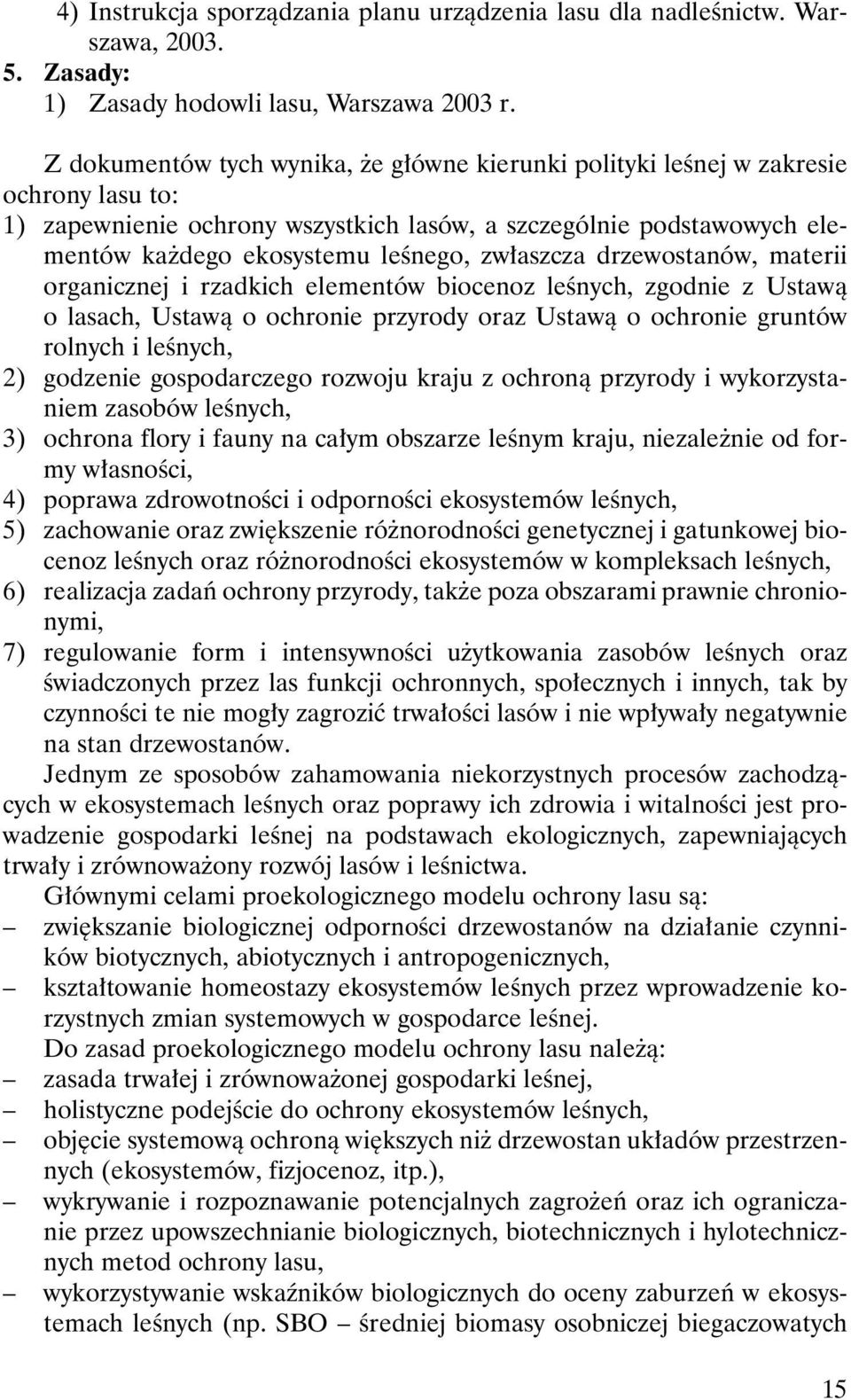 4) Instrukcja sporządzania planu urządzenia lasu dla nadleśnictw. Warszawa, 2003.
5. Zasady:
1) Zasady hodowli lasu, Warszawa 2003 r.

Z dokumentów tych wynika, że główne kierunki polityki leśnej w zakresie ochrony lasu to:
1) zapewnienie ochrony wszystkich lasów, a szczególnie podstawowych elementów każdego ekosystemu leśnego, zwłaszcza drzewostanów, materii organicznej i rzadkich elementów biocenoz leśnych, zgodnie z Ustawą o lasach, Ustawą o ochronie przyrody oraz Ustawą o ochronie gruntów rolnych i leśnych,
2) godzenie gospodarczego rozwoju kraju z ochroną przyrody i wykorzystaniem zasobów leśnych,
3) ochrona flory i fauny na całym obszarze leśnym kraju, niezależnie od formy własności,
4) poprawa zdrowotności i odporności ekosystemów leśnych,
5) zachowanie oraz zwiększenie różnorodności genetycznej i gatunkowej biocenoz leśnych oraz różnorodności ekosystemów w kompleksach leśnych,
6) realizacja zadań ochrony przyrody, także poza obszarami prawnie chronionymi,
7) regulowanie form i intensywności użytkowania zasobów leśnych oraz świadczonych przez las funkcji ochronnych, społecznych i innych, tak by czynności te nie mogły zagrozić trwałości lasów i nie wpływały negatywnie na stan drzewostanów.

Jednym ze sposobów zahamowania niekorzystnych procesów zachodzących w ekosystemach leśnych oraz poprawy ich zdrowia i witalności jest prowadzenie gospodarki leśnej na podstawach ekologicznych, zapewniających trwały i zrównoważony rozwój lasów i leśnictwa.

Głównymi celami proekologicznego modelu ochrony lasu są:
– zwiększanie biologicznej odporności drzewostanów na działanie czynników biotycznych, abiotycznych i antropogenicznych,
– kształtowanie homeostazy ekosystemów leśnych przez wprowadzenie korzystnych zmian systemowych w gospodarce leśnej.

Do zasad proekologicznego modelu ochrony lasu należą:
– zasada trwałej i zrównoważonej gospodarki leśnej,
– holistyczne podejście do ochrony ekosystemów leśnych,
– objęcie systemową ochroną większych niż drzewostan układów przestrzennych (ekosystemów, fizjocenoz, itp.),
– wykrywanie i rozpoznawanie potencjalnych zagrożeń oraz ich ograniczanie przez upowszechnianie biologicznych, biotechnicznych i hylotechnicznych metod ochrony lasu,
– wykorzystywanie wskaźników biologicznych do oceny zaburzeń w ekosystemach leśnych (np. SBO – średniej biomasy osobniczej biegaczowatych

15